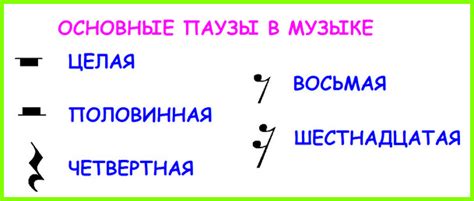 ОСНОВНЫЕ ПАУЗЫ В МУЗЫКЕ

ЦЕЛАЯ

ПОЛОВИННАЯ

ЧЕТВЕРТНАЯ

ВОСЬМАЯ

ШЕСТНАДЦАТАЯ